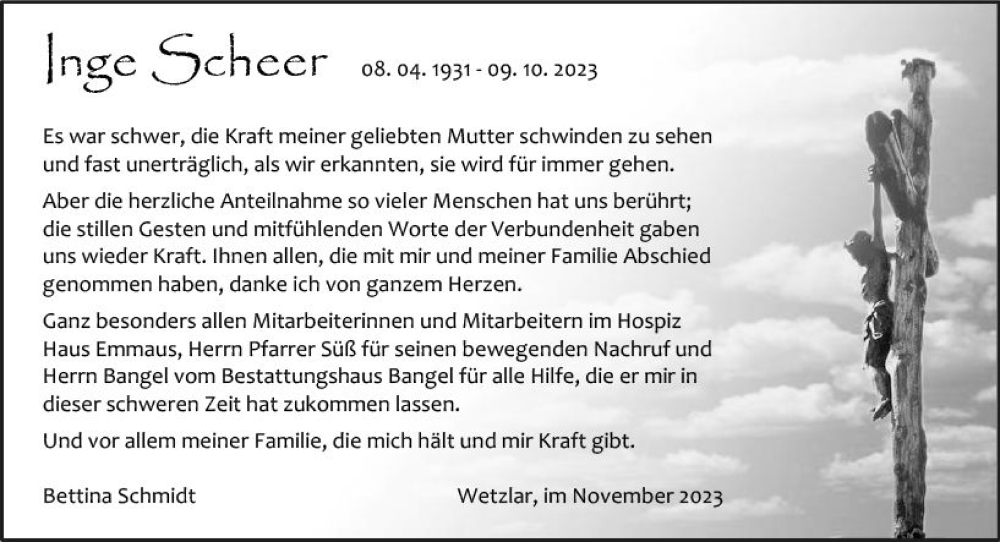 Inge Scheer 08. 04. 1931 - 09. 10. 2023

Es war schwer, die Kraft meiner geliebten Mutter schwinden zu sehen und fast unerträglich, als wir erkannten, sie wird für immer gehen.

Aber die herzliche Anteilnahme so vieler Menschen hat uns berührt; die stillen Gesten und mitfühlenden Worte der Verbundenheit gaben uns wieder Kraft. Ihnen allen, die mit mir und meiner Familie Abschied genommen haben, danke ich von ganzem Herzen.

Ganz besonders allen Mitarbeiterinnen und Mitarbeitern im Hospiz Haus Emmaus, Herrn Pfarrer Süß für seinen bewegenden Nachruf und Herrn Bangel vom Bestattungshaus Bangel für alle Hilfe, die er mir in dieser schweren Zeit hat zukommen lassen.

Und vor allem meiner Familie, die mich hält und mir Kraft gibt.

Bettina Schmidt

Wetzlar, im November 2023